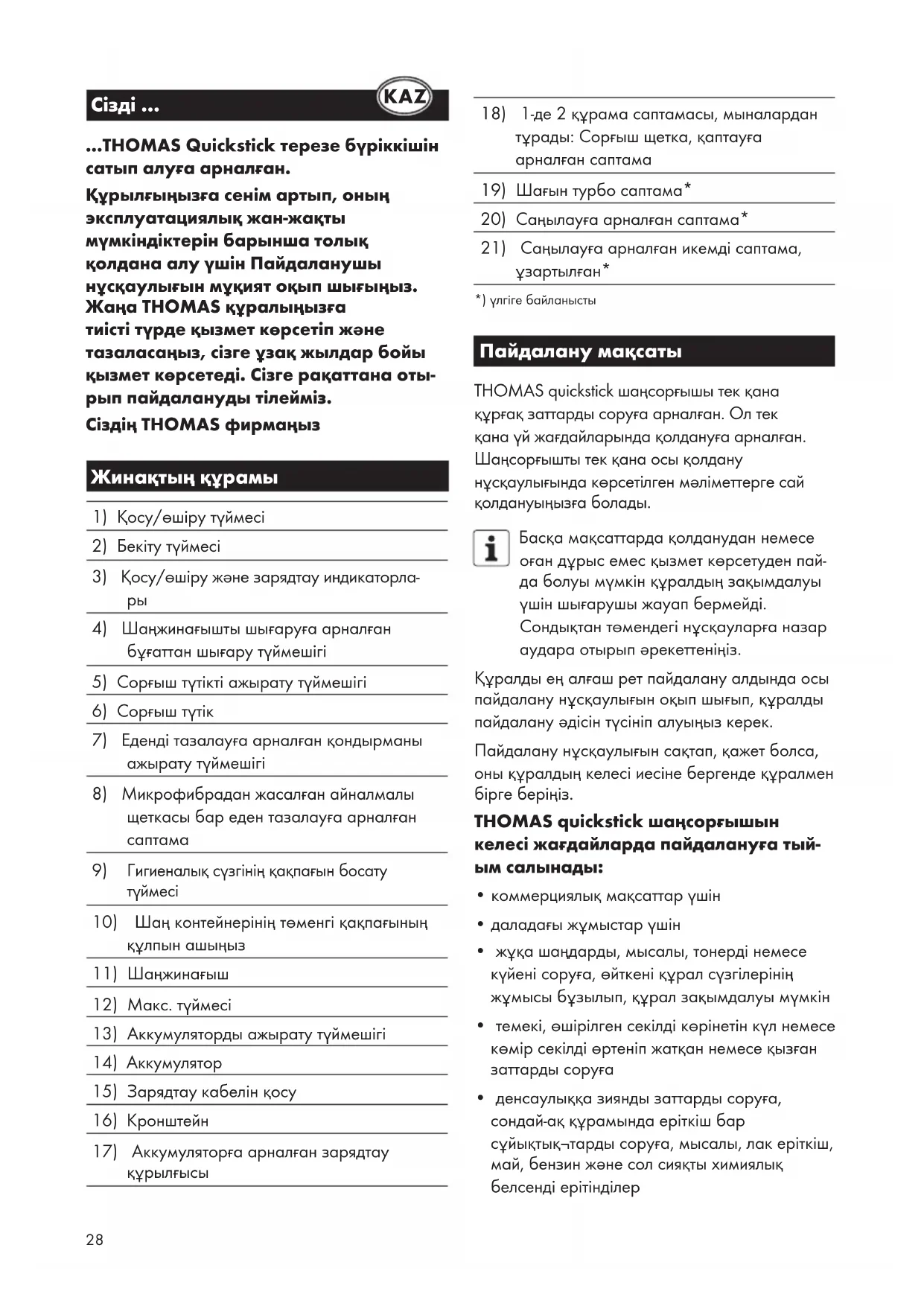 Сізді ...

KAZ

...THOMAS Quickstick терезе бүріккішін сатып алуға арналған.

Құрылғыңызға сенім артып, оның эксплуатациялық жан-жақты мүмкіндіктерін барынша толық қолдана алу үшін Пайдаланушы нұсқаулығын мұқият оқып шығыңыз. Жаңа THOMAS құралыңызға тиісті түрде қызмет көрсетіп және тазаласаңыз, сізге ұзақ жылдар бойы қызмет көрсетеді. Сізге рақаттана отырып пайдалануды тілейміз.

Сіздің THOMAS фирмаңыз

Жинақтың құрамы

1) Қосу/өшіру түймесі
2) Бекіту түймесі
3) Қосу/өшіру және зарядтау индикаторлары
4) Шаңжинағышты шығаруға арналған бұғаттан шығару түймешігі
5) Сорғыш түтікті ажырату түймешігі
6) Сорғыш түтік
7) Еденді тазалауға арналған қондырманы ажырату түймешігі
8) Микрофибрадан жасалған айналмалы щеткасы бар еден тазалауға арналған саптама
9) Гигиеналық сүзгінің қақпағын босату түймесі
10) Шаң контейнерінің төменгі қақпағының құлпын ашыңыз
11) Шаңжинағыш
12) Макс. түймесі
13) Аккумуляторды ажырату түймешігі
14) Аккумулятор
15) Зарядтау кабелін қосу
16) Кронштейн
17) Аккумуляторға арналған зарядтау құрылғысы
18) 1-де 2 құрама саптамасы, мыналардан тұрады: Сорғыш щетка, қаптауға арналған саптама
19) Шағын турбо саптама*
20) Саңылауға арналған саптама*
21) Саңылауға арналған икемді саптама, ұзартылған*

*) үлгіге байланысты

Пайдалану мақсаты

THOMAS quickstick шаңсорғышы тек қана құрғақ заттарды соруға арналған. Ол тек қана үй жағдайларында қолдануға арналған. Шаңсорғышты тек қана осы қолдану нұсқаулығында көрсетілген мәліметтерге сай қолдануыңызға болады.

Басқа мақсаттарда қолданудан немесе оған дұрыс емес қызмет көрсетуден пайда болуы мүмкін құралдың зақымдалуы үшін шығарушы жауап бермейді. Сондықтан төмендегі нұсқауларға назар аудара отырып әрекеттеніңіз.

Құралды ең алғаш рет пайдалану алдында осы пайдалану нұсқаулығын оқып шығып, құралды пайдалану әдісін түсініп алуыңыз керек.

Пайдалану нұсқаулығын сақтап, қажет болса, оны құралдың келесі иесіне бергенде құралмен бірге беріңіз.

THOMAS quickstick шаңсорғышын келесі жағдайларда пайдалануға тыйым салынады:

• коммерциялық мақсаттар үшін
• даладағы жұмыстар үшін
• жұқа шаңдарды, мысалы, тонерді немесе күйені соруға, өйткені құрал сүзгілерінің жұмысы бұзылып, құрал зақымдалуы мүмкін
• темекі, өшірілген секілді көрінетін күл немесе көмір секілді өртеніп жатқан немесе қызған заттарды соруға
• денсаулыққа зиянды заттарды соруға, сондай-ақ құрамында еріткіш бар сұйықтық¬тарды соруға, мысалы, лак еріткіш, май, бензин және сол сияқты химиялық белсенді ерітінділер

28